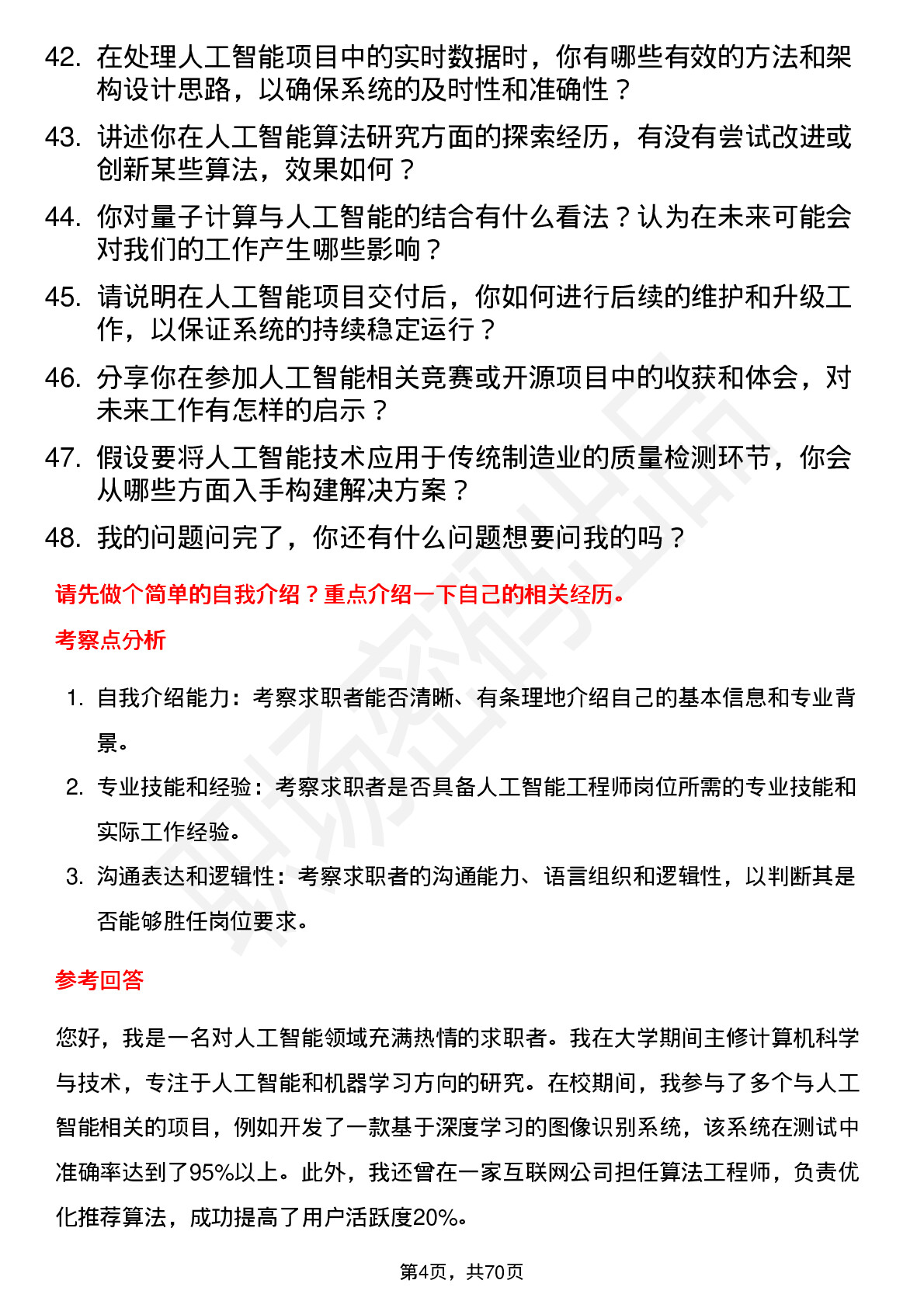 42. 在处理人工智能项目中的实时数据时，你有哪些有效的方法和架构设计思路，以确保系统的及时性和准确性？

43. 讲述你在人工智能算法研究方面的探索经历，有没有尝试改进或创新某些算法，效果如何？

44. 你对量子计算与人工智能的结合有什么看法？认为在未来可能会对我们的工作产生哪些影响？

45. 请说明在人工智能项目交付后，你如何进行后续的维护和升级工作，以保证系统的持续稳定运行？

46. 分享你在参加人工智能相关竞赛或开源项目中的收获和体会，对未来工作有怎样的启示？

47. 假设要将人工智能技术应用于传统制造业的质量检测环节，你会从哪些方面入手构建解决方案？

48. 我的问题问完了，你还有什么问题想要问我的吗？

请先做个简单的自我介绍？重点介绍一下自己的相关经历。

考察点分析

1. 自我介绍能力：考察求职者能否清晰、有条理地介绍自己的基本信息和专业背景。

2. 专业技能和经验：考察求职者是否具备人工智能工程师岗位所需的专业技能和实际工作经验。

3. 沟通表达和逻辑性：考察求职者的沟通能力、语言组织和逻辑性，以判断其是否能够胜任岗位要求。

参考回答

您好，我是一名对人工智能领域充满热情的求职者。我在大学期间主修计算机科学与技术，专注于人工智能和机器学习方向的研究。在校期间，我参与了多个与人工智能相关的项目，例如开发了一款基于深度学习的图像识别系统，该系统在测试中准确率达到了95%以上。此外，我还曾在一家互联网公司担任算法工程师，负责优化推荐算法，成功提高了用户活跃度20%。

第4页，共70页